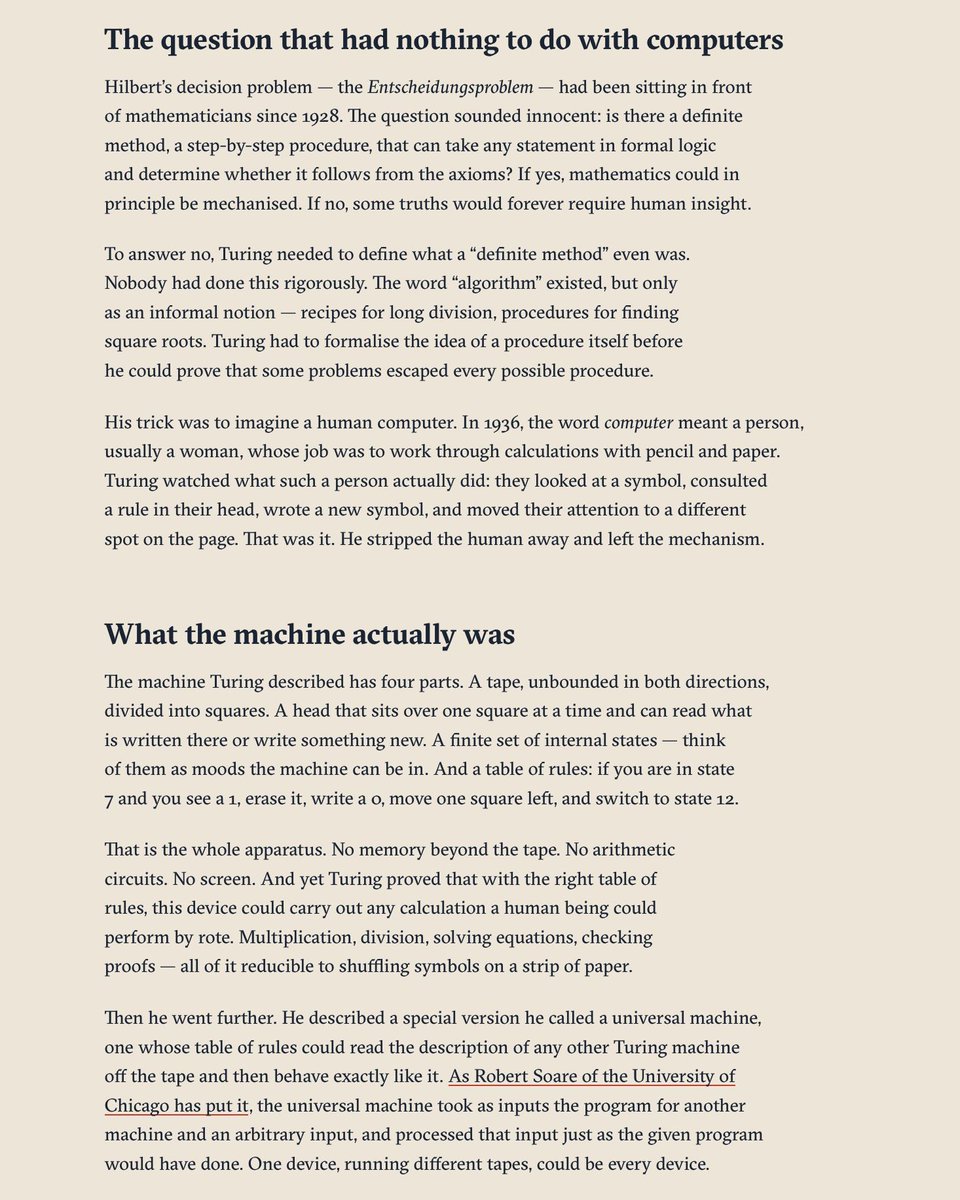 The question that had nothing to do with computers

Hilbert's decision problem — the Entscheidungsproblem — had been sitting in front of mathematicians since 1928. The question sounded innocent: is there a definite method, a step-by-step procedure, that can take any statement in formal logic and determine whether it follows from the axioms? If yes, mathematics could in principle be mechanised. If no, some truths would forever require human insight.

To answer no, Turing needed to define what a "definite method" even was. Nobody had done this rigorously. The word "algorithm" existed, but only as an informal notion — recipes for long division, procedures for finding square roots. Turing had to formalise the idea of a procedure itself before he could prove that some problems escaped every possible procedure.

His trick was to imagine a human computer. In 1936, the word computer meant a person, usually a woman, whose job was to work through calculations with pencil and paper. Turing watched what such a person actually did: they looked at a symbol, consulted a rule in their head, wrote a new symbol, and moved their attention to a different spot on the page. That was it. He stripped the human away and left the mechanism.

What the machine actually was

The machine Turing described has four parts. A tape, unbounded in both directions, divided into squares. A head that sits over one square at a time and can read what is written there or write something new. A finite set of internal states — think of them as moods the machine can be in. And a table of rules: if you are in state 7 and you see a 1, erase it, write a 0, move one square left, and switch to state 12.

That is the whole apparatus. No memory beyond the tape. No arithmetic circuits. No screen. And yet Turing proved that with the right table of rules, this device could carry out any calculation a human being could perform by rote. Multiplication, division, solving equations, checking proofs — all of it reducible to shuffling symbols on a strip of paper.

Then he went further. He described a special version he called a universal machine, one whose table of rules could read the description of any other Turing machine off the tape and then behave exactly like it. As Robert Soare of the University of Chicago has put it, the universal machine took as inputs the program for another machine and an arbitrary input, and processed that input just as the given program would have done. One device, running different tapes, could be every device.